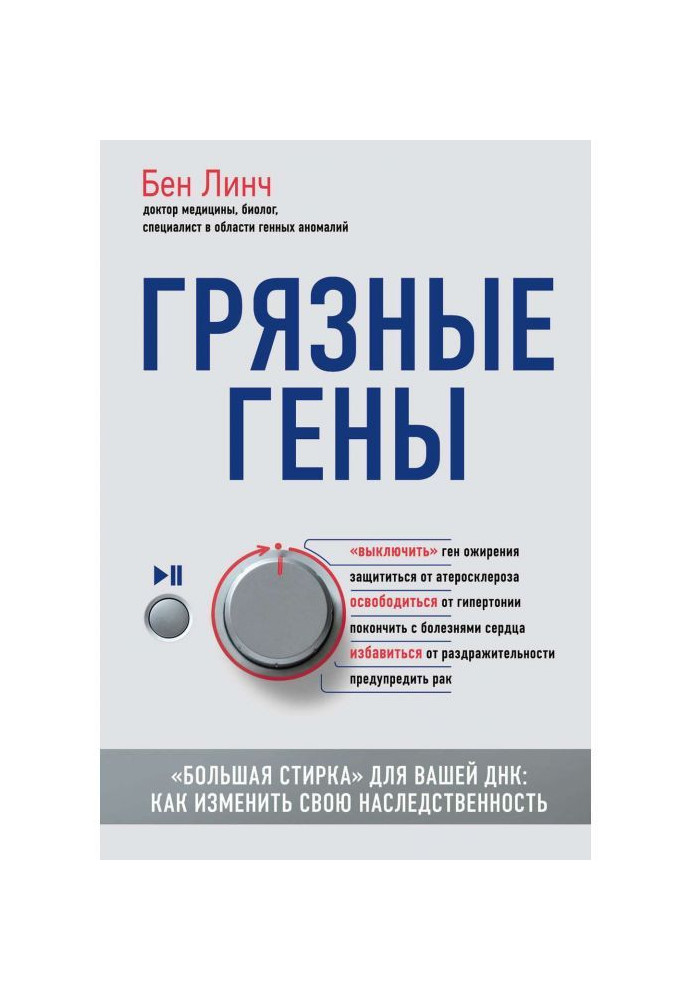 Бен Линч
доктор медицины, биолог, специалист в области генных аномалий

ГРЯЗНЫЕ ГЕНЫ

«выключить» ген ожирения
защититься от атеросклероза
освободиться от гипертонии
покончить с болезнями сердца
избавиться от раздражительности
предупредить рак

«БОЛЬШАЯ СТИРКА» ДЛЯ ВАШЕЙ ДНК: КАК ИЗМЕНИТЬ СВОЮ НАСЛЕДСТВЕННОСТЬ